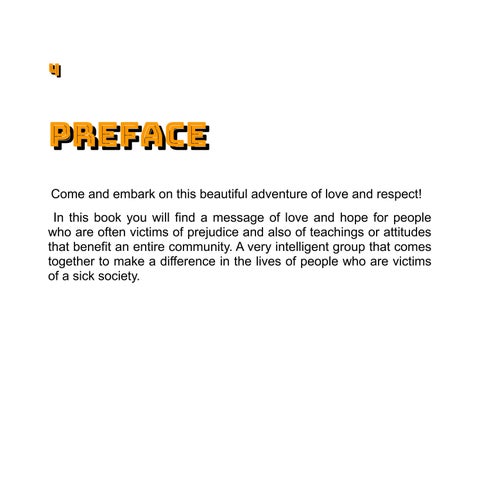 4

PREFACE

Come and embark on this beautiful adventure of love and respect!

In this book you will find a message of love and hope for people who are often victims of prejudice and also of teachings or attitudes that benefit an entire community. A very intelligent group that comes together to make a difference in the lives of people who are victims of a sick society.